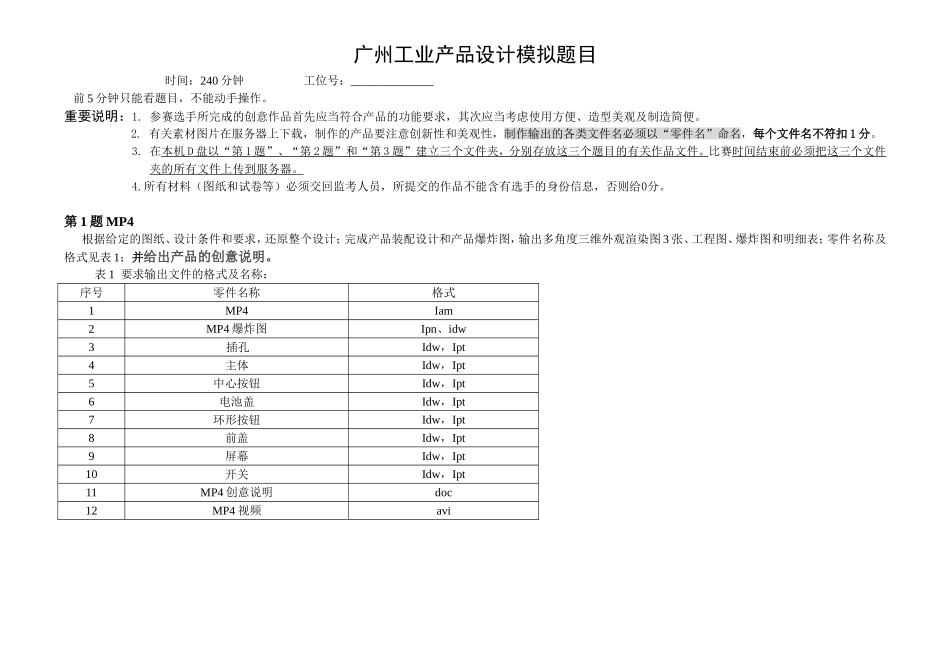 广州工业产品设计模拟题目

时间：240分钟 工位号：____

前5分钟只能看题目，不能动手操作。

重要说明：1. 参赛选手所完成的创意作品首先应当符合产品的功能要求，其次应当考虑使用方便、造型美观及制造简便。

2. 有关素材图片在服务器上下载，制作的产品要注意创新性和美观性，制作输出的各类文件名必须以“零件名”命名，每个文件名不符扣1分。

3. 在本机D盘以“第1题”、“第2题”和“第3题”建立三个文件夹，分别存放这三个题目的有关作品文件。比赛时间结束前必须把这三个文件夹的所有文件上传到服务器。

4.所有材料（图纸和试卷等）必须交回监考人员，所提交的作品不能含有选手的身份信息，否则给0分。

第1题MP4

根据给定的图纸、设计条件和要求，还原整个设计；完成产品装配设计和产品爆炸图，输出多角度三维外观渲染图3张、工程图、爆炸图和明细表；零件名称及格式见表1；并给出产品的创意说明。

表1 要求输出文件的格式及名称：

| 序号 | 零件名称 | 格式 |
|---|---|---|
| 1 | MP4 | Iam |
| 2 | MP4爆炸图 | Ipn、idw |
| 3 | 插孔 | Idw，Ipt |
| 4 | 主体 | Idw，Ipt |
| 5 | 中心按钮 | Idw，Ipt |
| 6 | 电池盖 | Idw，Ipt |
| 7 | 环形按钮 | Idw，Ipt |
| 8 | 前盖 | Idw，Ipt |
| 9 | 屏幕 | Idw，Ipt |
| 10 | 开关 | Idw，Ipt |
| 11 | MP4创意说明 | doc |
| 12 | MP4视频 | avi |